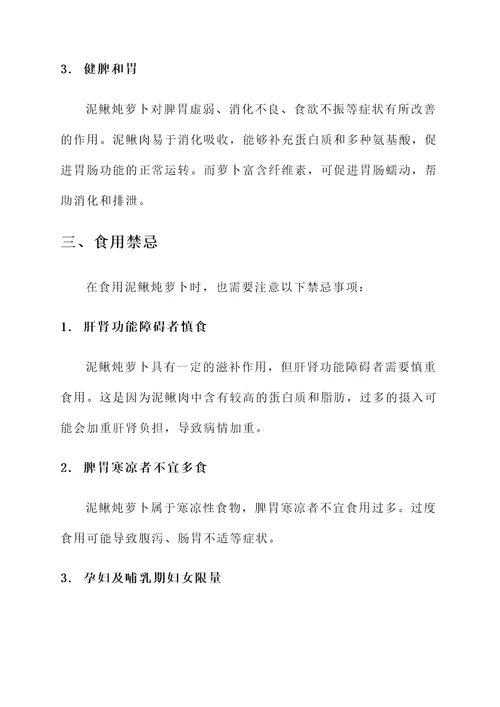 3. 健脾和胃

泥鳅炖萝卜对脾胃虚弱、消化不良、食欲不振等症状有所改善的作用。泥鳅肉易于消化吸收，能够补充蛋白质和多种氨基酸，促进胃肠功能的正常运转。而萝卜富含纤维素，可促进胃肠蠕动，帮助消化和排泄。

三、食用禁忌

在食用泥鳅炖萝卜时，也需要注意以下禁忌事项：

1. 肝肾功能障碍者慎食

泥鳅炖萝卜具有一定的滋补作用，但肝肾功能障碍者需要慎重食用。这是因为泥鳅肉中含有较高的蛋白质和脂肪，过多的摄入可能会加重肝肾负担，导致病情加重。

2. 脾胃寒凉者不宜多食

泥鳅炖萝卜属于寒凉性食物，脾胃寒凉者不宜食用过多。过度食用可能导致腹泻、肠胃不适等症状。

3. 孕妇及哺乳期妇女限量